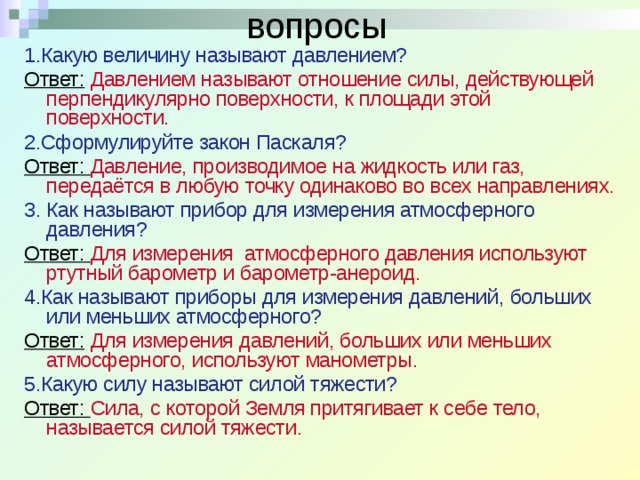 вопросы

1.Какую величину называют давлением?

Ответ: Давлением называют отношение силы, действующей перпендикулярно поверхности, к площади этой поверхности.

2.Сформулируйте закон Паскаля?

Ответ: Давление, производимое на жидкость или газ, передаётся в любую точку одинаково во всех направлениях.

3. Как называют прибор для измерения атмосферного давления?

Ответ: Для измерения атмосферного давления используют ртутный барометр и барометр-анероид.

4.Как называют приборы для измерения давлений, больших или меньших атмосферного?

Ответ: Для измерения давлений, больших или меньших атмосферного, используют манометры.

5.Какую силу называют силой тяжести?

Ответ: Сила, с которой Земля притягивает к себе тело, называется силой тяжести.